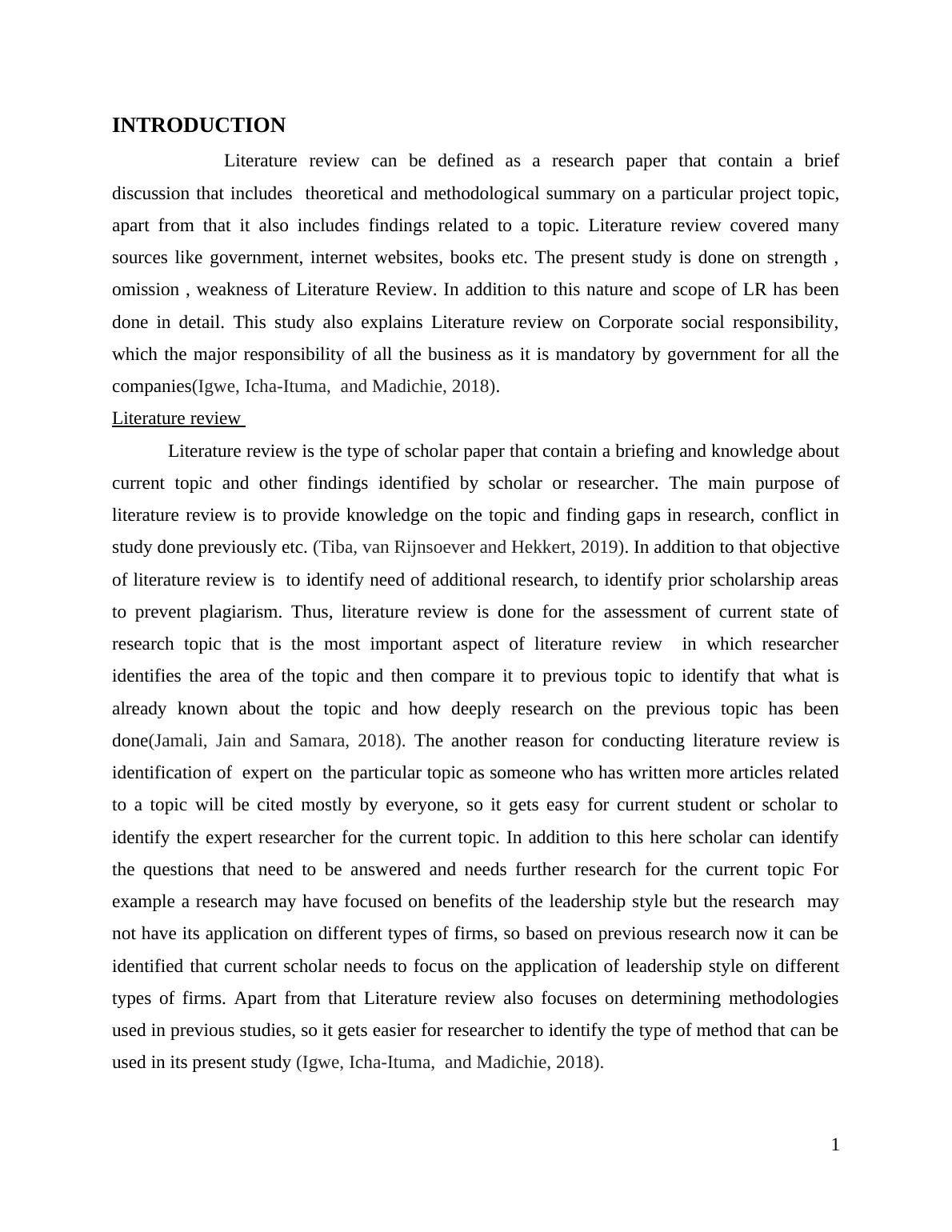 INTRODUCTION

Literature review can be defined as a research paper that contain a brief discussion that includes theoretical and methodological summary on a particular project topic, apart from that it also includes findings related to a topic. Literature review covered many sources like government, internet websites, books etc. The present study is done on strength , omission , weakness of Literature Review. In addition to this nature and scope of LR has been done in detail. This study also explains Literature review on Corporate social responsibility, which the major responsibility of all the business as it is mandatory by government for all the companies(Igwe, Icha-Ituma, and Madichie, 2018).

Literature review

Literature review is the type of scholar paper that contain a briefing and knowledge about current topic and other findings identified by scholar or researcher. The main purpose of literature review is to provide knowledge on the topic and finding gaps in research, conflict in study done previously etc. (Tiba, van Rijnsoever and Hekkert, 2019). In addition to that objective of literature review is to identify need of additional research, to identify prior scholarship areas to prevent plagiarism. Thus, literature review is done for the assessment of current state of research topic that is the most important aspect of literature review in which researcher identifies the area of the topic and then compare it to previous topic to identify that what is already known about the topic and how deeply research on the previous topic has been done(Jamali, Jain and Samara, 2018). The another reason for conducting literature review is identification of expert on the particular topic as someone who has written more articles related to a topic will be cited mostly by everyone, so it gets easy for current student or scholar to identify the expert researcher for the current topic. In addition to this here scholar can identify the questions that need to be answered and needs further research for the current topic For example a research may have focused on benefits of the leadership style but the research may not have its application on different types of firms, so based on previous research now it can be identified that current scholar needs to focus on the application of leadership style on different types of firms. Apart from that Literature review also focuses on determining methodologies used in previous studies, so it gets easier for researcher to identify the type of method that can be used in its present study (Igwe, Icha-Ituma, and Madichie, 2018).

1